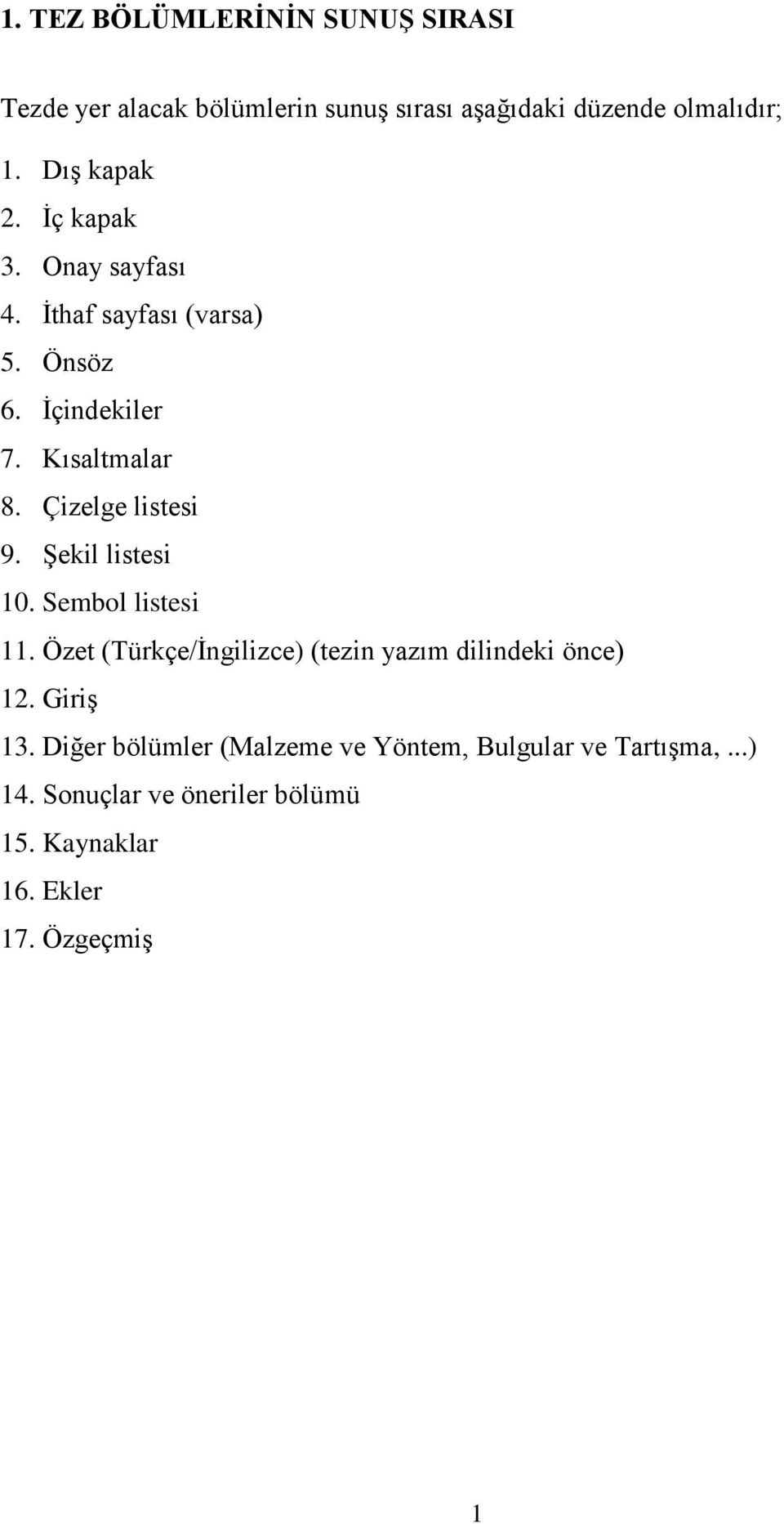 1. TEZ BÖLÜMLERİNİN SUNUŞ SIRASI

Tezde yer alacak bölümlerin sunuş sırası aşağıdaki düzende olmalıdır;

1. Dış kapak
2. İç kapak
3. Onay sayfası
4. İthaf sayfası (varsa)
5. Önsöz
6. İçindekiler
7. Kısaltmalar
8. Çizelge listesi
9. Şekil listesi
10. Sembol listesi
11. Özet (Türkçe/İngilizce) (tezin yazım dilindeki önce)
12. Giriş
13. Diğer bölümler (Malzeme ve Yöntem, Bulgular ve Tartışma, ...)
14. Sonuçlar ve öneriler bölümü
15. Kaynaklar
16. Ekler
17. Özgeçmiş

1